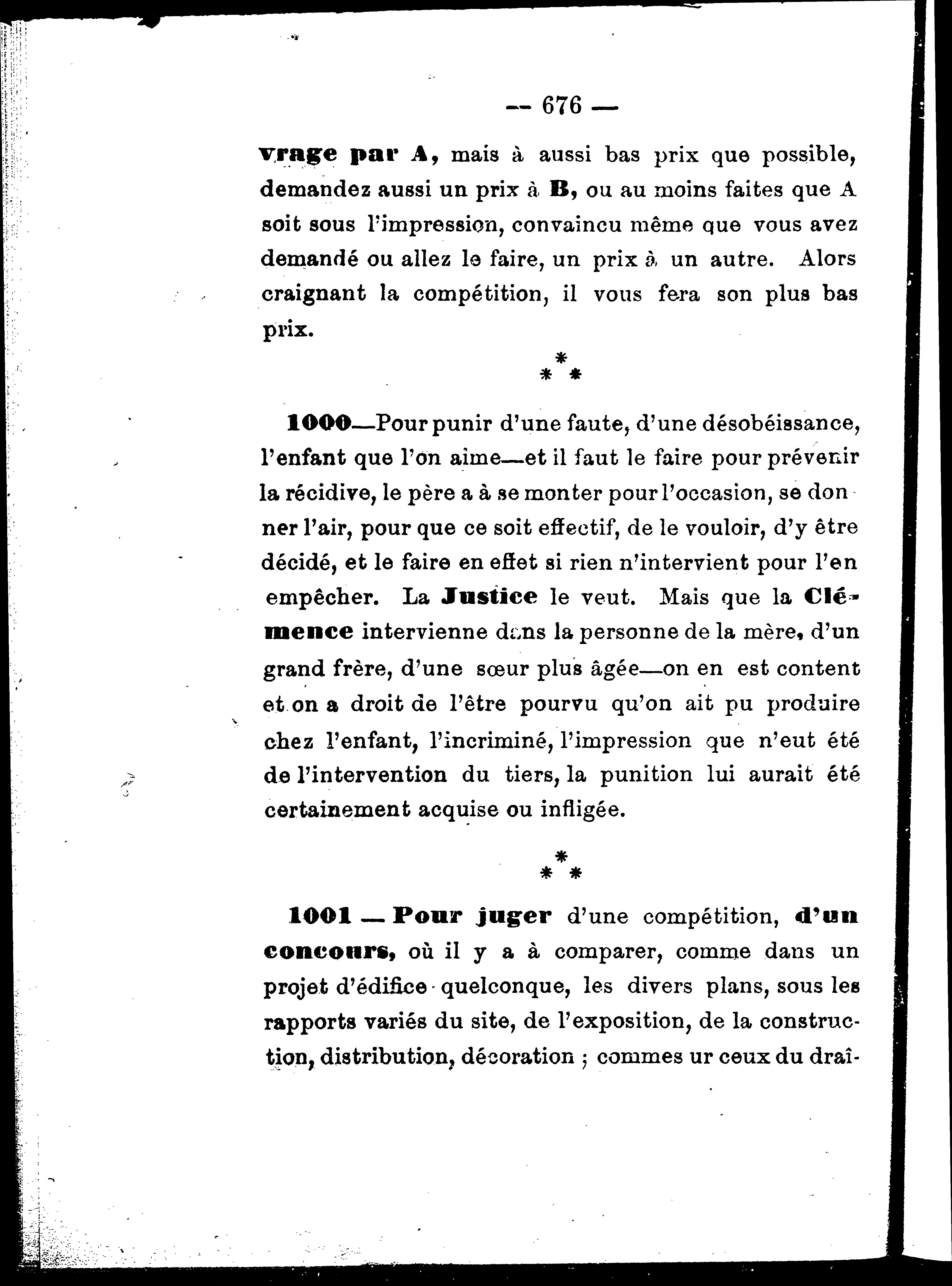 — 676 —

vrage par A, mais à aussi bas prix que possible, demandez aussi un prix à B, ou au moins faites que A soit sous l'impression, convaincu même que vous avez demandé ou allez le faire, un prix à un autre. Alors craignant la compétition, il vous fera son plus bas prix.

\*
\* \*

1000—Pour punir d'une faute, d'une désobéissance, l'enfant que l'on aime—et il faut le faire pour prévenir la récidive, le père a à se monter pour l'occasion, se donner l'air, pour que ce soit effectif, de le vouloir, d'y être décidé, et le faire en effet si rien n'intervient pour l'en empêcher. La Justice le veut. Mais que la Clémence intervienne dans la personne de la mère, d'un grand frère, d'une sœur plus âgée—on en est content et on a droit de l'être pourvu qu'on ait pu produire chez l'enfant, l'incriminé, l'impression que n'eut été de l'intervention du tiers, la punition lui aurait été certainement acquise ou infligée.

\*
\* \*

1001 — Pour juger d'une compétition, d'un concours, où il y a à comparer, comme dans un projet d'édifice quelconque, les divers plans, sous les rapports variés du site, de l'exposition, de la construction, distribution, décoration ; commes ur ceux du draî-